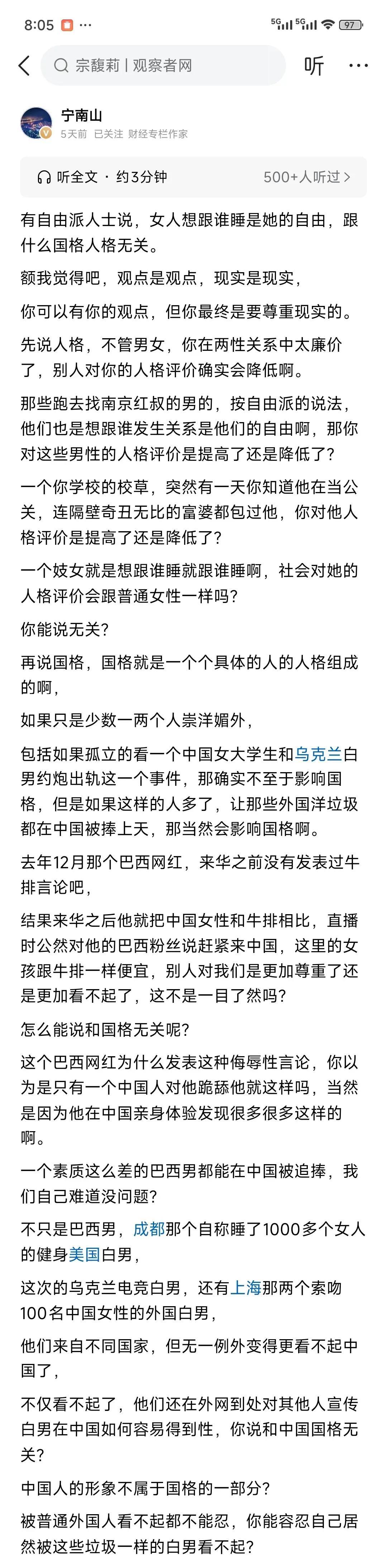 8:05 ···
5G 5G 97

宗馥莉 | 观察者网
听 ···

宁南山
5天前 已关注 财经专栏作家

听全文 · 约3分钟
500+人听过 >

有自由派人士说，女人想跟谁睡是她的自由，跟什么国格人格无关。

额我觉得吧，观点是观点，现实是现实，

你可以有你的观点，但你最终是要尊重现实的。

先说人格，不管男女，你在两性关系中太廉价了，别人对你的人格评价确实会降低啊。

那些跑去找南京红叔的男的，按自由派的说法，他们也是想跟谁发生关系是他们的自由啊，那你对这些男性的人格评价是提高了还是降低了？

一个你学校的校草，突然有一天你知道他在当公关，连隔壁奇丑无比的富婆都包过他，你对他人格评价是提高了还是降低了？

一个妓女就是想跟谁睡就跟谁睡啊，社会对她的人格评价会跟普通女性一样吗？

你能说无关？

再说国格，国格就是一个个具体的人的人格组成的啊，

如果只是少数一两个人崇洋媚外，

包括如果孤立的看一个中国女大学生和乌克兰白男约炮出轨这一个事件，那确实不至于影响国格，但是如果这样的人多了，让那些外国洋垃圾都在中国被捧上天，那当然会影响国格啊。

去年12月那个巴西网红，来华之前没有发表过牛排言论吧，

结果来华之后他就把中国女性和牛排相比，直播时公然对他的巴西粉丝说赶紧来中国，这里的女孩跟牛排一样便宜，别人对我们是更加尊重了还是更加看不起了，这不是一目了然吗？

怎么能说和国格无关呢？

这个巴西网红为什么发表这种侮辱性言论，你以为是只有一个中国人对他跪舔他就这样吗，当然是因为他在中国亲身体验发现很多很多这样的啊。

一个素质这么差的巴西男都能在中国被追捧，我们自己难道没问题？

不只是巴西男，成都那个自称睡了1000多个女人的健身美国白男，

这次的乌克兰电竞白男，还有上海那两个索吻100名中国女性的外国白男，

他们来自不同国家，但无一例外变得更看不起中国了，

不仅看不起了，他们还在外网到处对其他人宣传白男在中国如何容易得到性，你说和中国国格无关？

中国人的形象不属于国格的一部分？

被普通外国人看不起都不能忍，你能容忍自己居然被这些垃圾一样的白男看不起？